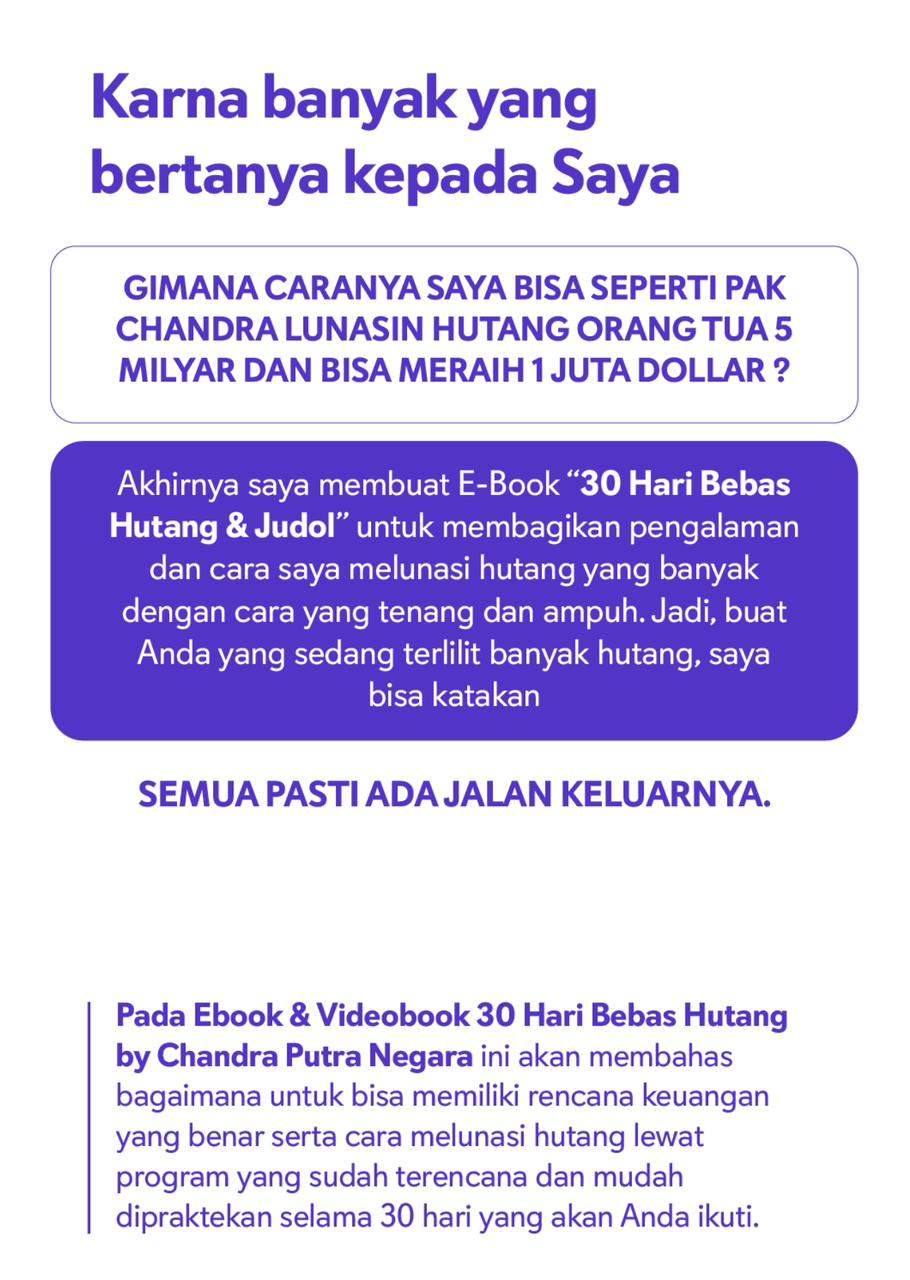 Karna banyak yang bertanya kepada Saya

GIMANA CARANYA SAYA BISA SEPERTI PAK CHANDRA LUNASIN HUTANG ORANG TUA 5 MILYAR DAN BISA MERAIH 1 JUTA DOLLAR ?

Akhirnya saya membuat E-Book “30 Hari Bebas Hutang & Judol” untuk membagikan pengalaman dan cara saya melunasi hutang yang banyak dengan cara yang tenang dan ampuh. Jadi, buat Anda yang sedang terlilit banyak hutang, saya bisa katakan

SEMUA PASTI ADA JALAN KELUARNYA.

Pada Ebook & Videobook 30 Hari Bebas Hutang by Chandra Putra Negara ini akan membahas bagaimana untuk bisa memiliki rencana keuangan yang benar serta cara melunasi hutang lewat program yang sudah terencana dan mudah dipraktekan selama 30 hari yang akan Anda ikuti.